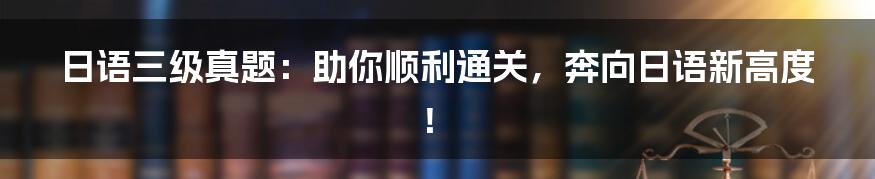 日语三级真题：助你顺利通关，奔向日语新高度！